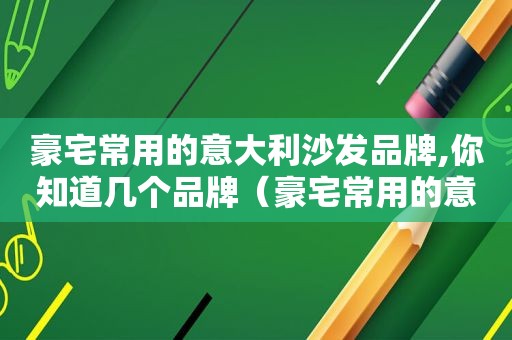 豪宅常用的意大利沙发品牌,你知道几个品牌（豪宅常用的意